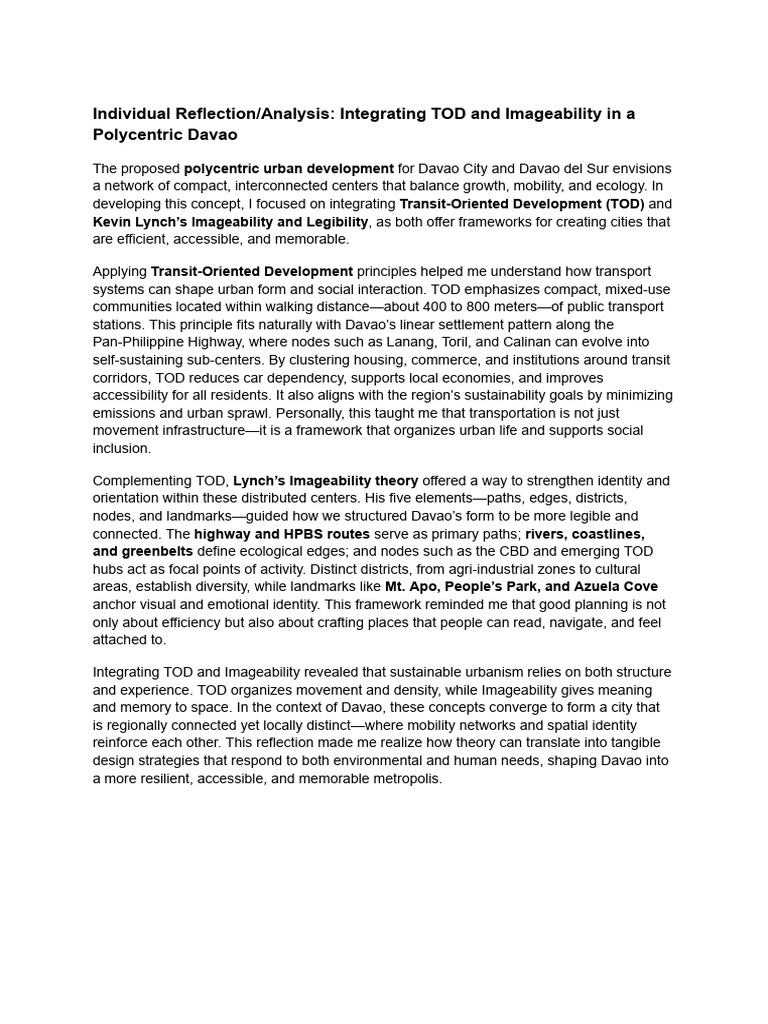 Individual Reflection/Analysis: Integrating TOD and Imageability in a Polycentric Davao

The proposed polycentric urban development for Davao City and Davao del Sur envisions a network of compact, interconnected centers that balance growth, mobility, and ecology. In developing this concept, I focused on integrating Transit-Oriented Development (TOD) and Kevin Lynch's Imageability and Legibility, as both offer frameworks for creating cities that are efficient, accessible, and memorable.

Applying Transit-Oriented Development principles helped me understand how transport systems can shape urban form and social interaction. TOD emphasizes compact, mixed-use communities located within walking distance—about 400 to 800 meters—of public transport stations. This principle fits naturally with Davao's linear settlement pattern along the Pan-Philippine Highway, where nodes such as Lanang, Toril, and Calinan can evolve into self-sustaining sub-centers. By clustering housing, commerce, and institutions around transit corridors, TOD reduces car dependency, supports local economies, and improves accessibility for all residents. It also aligns with the region's sustainability goals by minimizing emissions and urban sprawl. Personally, this taught me that transportation is not just movement infrastructure—it is a framework that organizes urban life and supports social inclusion.

Complementing TOD, Lynch's Imageability theory offered a way to strengthen identity and orientation within these distributed centers. His five elements—paths, edges, districts, nodes, and landmarks—guided how we structured Davao's form to be more legible and connected. The highway and HPBS routes serve as primary paths; rivers, coastlines, and greenbelts define ecological edges; and nodes such as the CBD and emerging TOD hubs act as focal points of activity. Distinct districts, from agri-industrial zones to cultural areas, establish diversity, while landmarks like Mt. Apo, People's Park, and Azuela Cove anchor visual and emotional identity. This framework reminded me that good planning is not only about efficiency but also about crafting places that people can read, navigate, and feel attached to.

Integrating TOD and Imageability revealed that sustainable urbanism relies on both structure and experience. TOD organizes movement and density, while Imageability gives meaning and memory to space. In the context of Davao, these concepts converge to form a city that is regionally connected yet locally distinct—where mobility networks and spatial identity reinforce each other. This reflection made me realize how theory can translate into tangible design strategies that respond to both environmental and human needs, shaping Davao into a more resilient, accessible, and memorable metropolis.